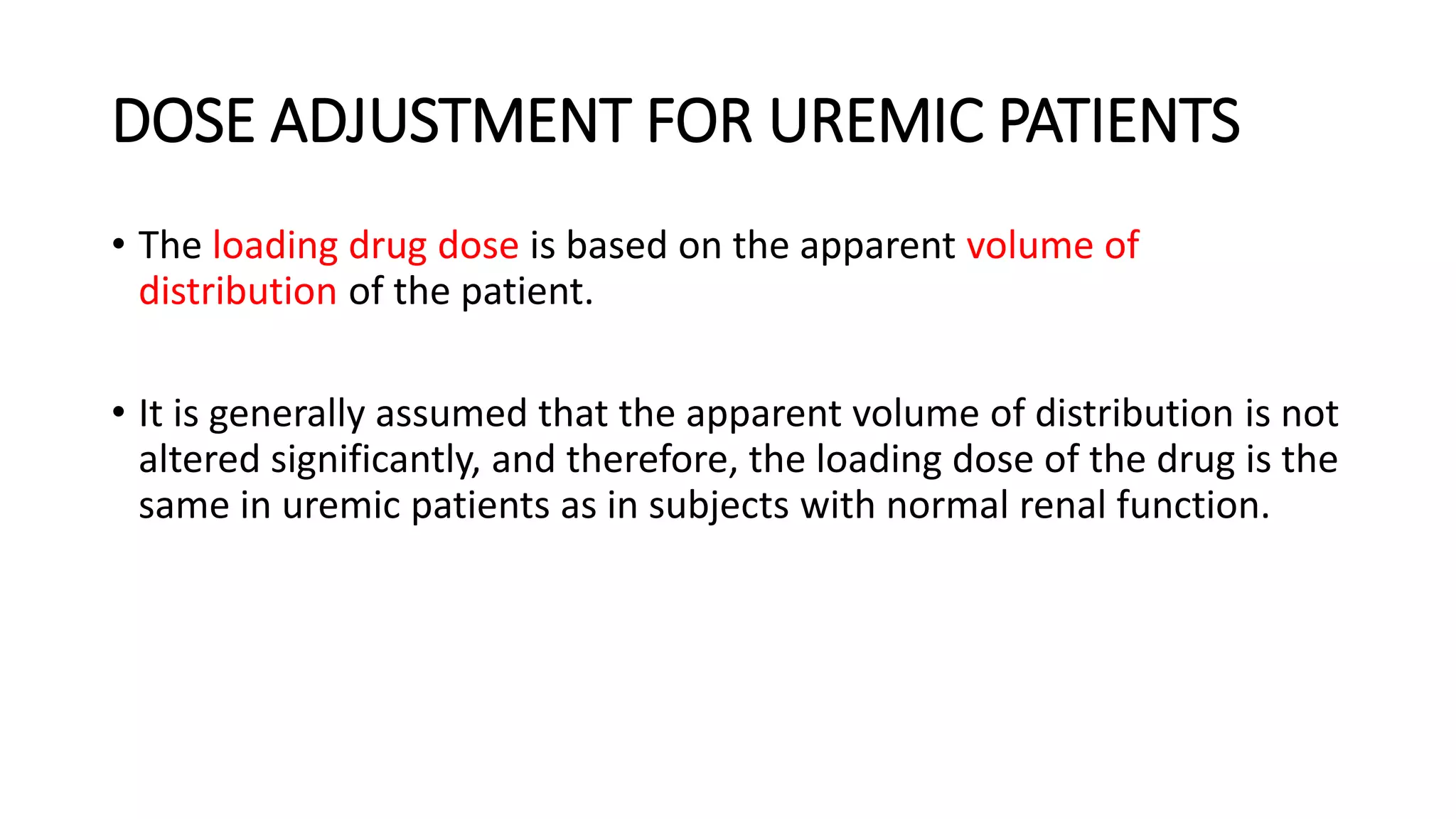 DOSE ADJUSTMENT FOR UREMIC PATIENTS

• The loading drug dose is based on the apparent volume of distribution of the patient.

• It is generally assumed that the apparent volume of distribution is not altered significantly, and therefore, the loading dose of the drug is the same in uremic patients as in subjects with normal renal function.